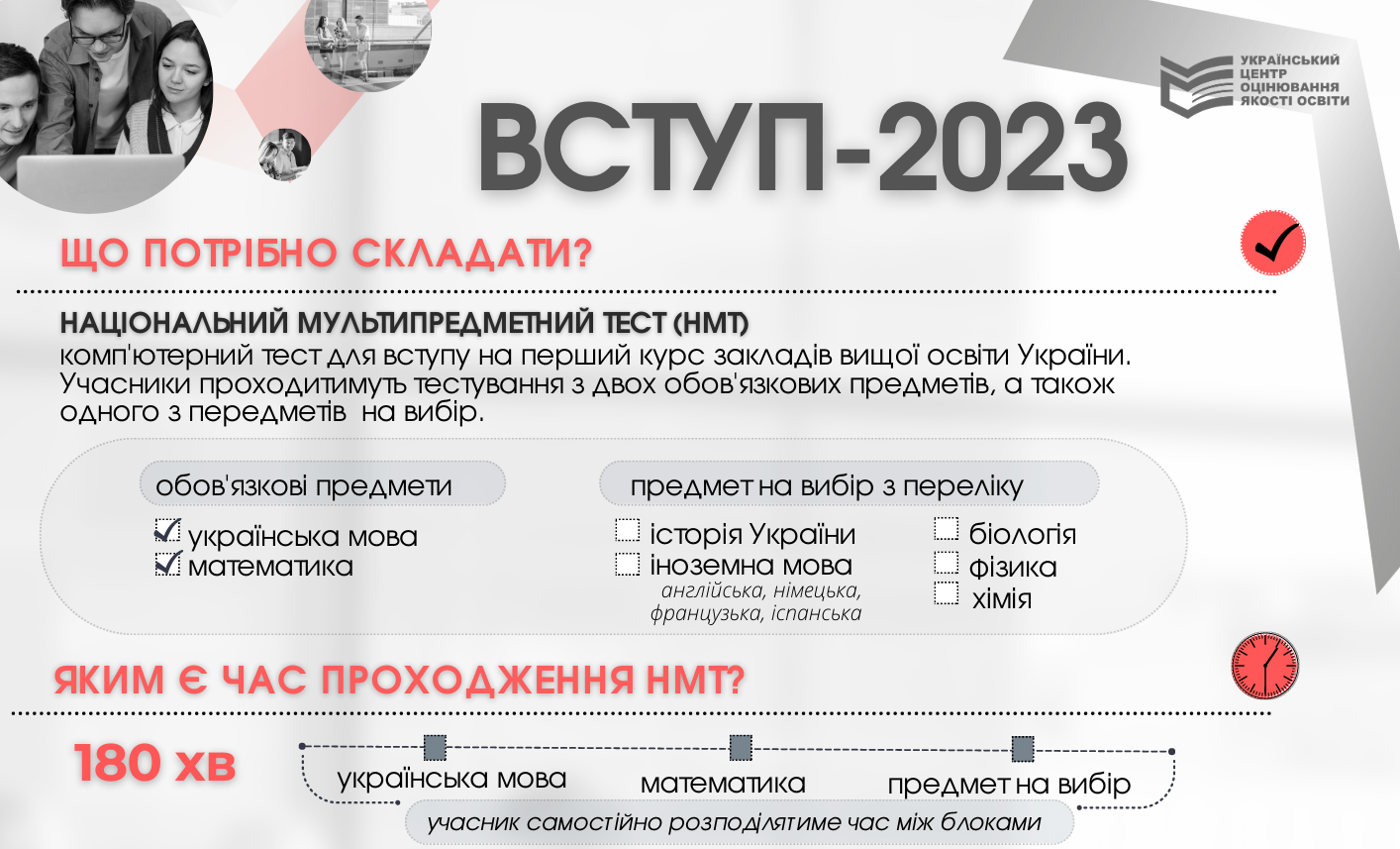 УКРАЇНСЬКИЙ ЦЕНТР ОЦІНЮВАННЯ ЯКОСТІ ОСВІТИ

ВСТУП-2023

ЩО ПОТРІБНО СКЛАДАТИ?

НАЦІОНАЛЬНИЙ МУЛЬТИПРЕДМЕТНИЙ ТЕСТ (НМТ)
комп'ютерний тест для вступу на перший курс закладів вищої освіти України. Учасники проходитимуть тестування з двох обов'язкових предметів, а також одного з передметів на вибір.

обов'язкові предмети
українська мова
математика

предмет на вибір з переліку
історія України
іноземна мова
англійська, німецька, французька, іспанська
біологія
фізика
хімія

ЯКИМ Є ЧАС ПРОХОДЖЕННЯ НМТ?

180 хв

українська мова
математика
предмет на вибір
учасник самостійно розподілятиме час між блоками